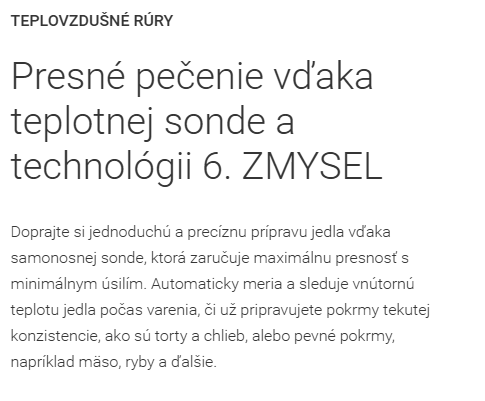 TEPLOVZDUŠNÉ RÚRY

Presné pečenie vďaka teplotnej sonde a technológii 6. ZMYSEL

Doprajte si jednoduchú a precíznu prípravu jedla vďaka samonosnej sonde, ktorá zaručuje maximálnu presnosť s minimálnym úsilím. Automaticky meria a sleduje vnútornú teplotu jedla počas varenia, či už pripravujete pokrmy tekutej konzistencie, ako sú torty a chlieb, alebo pevné pokrmy, napríklad mäso, ryby a ďalšie.